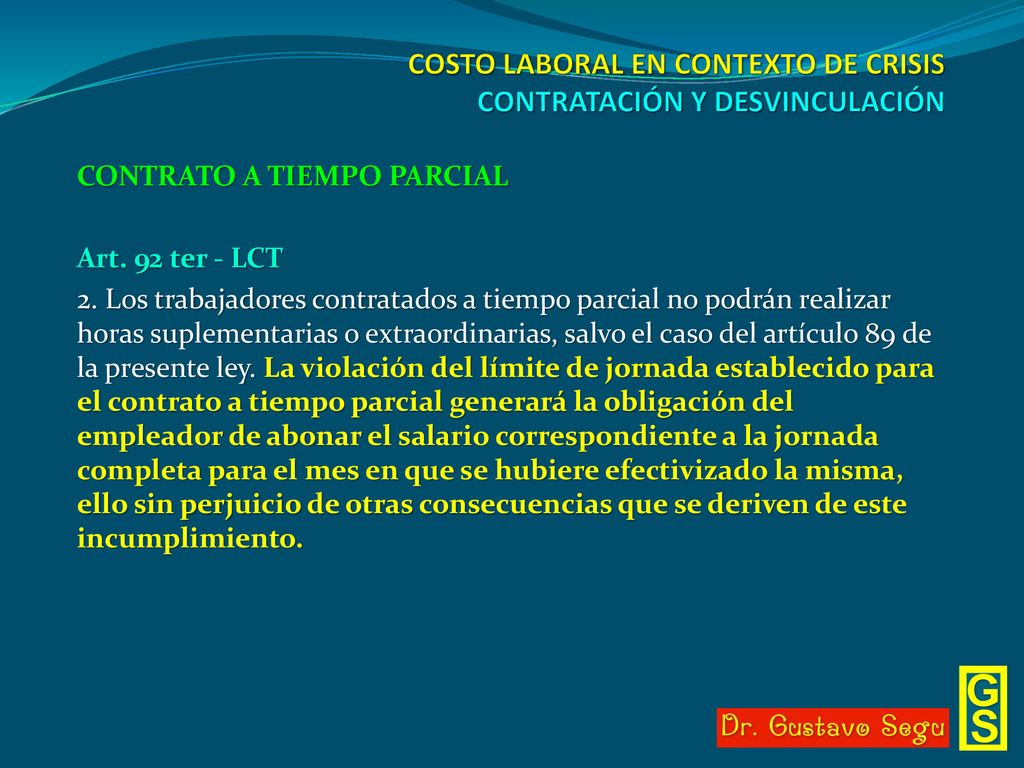 COSTO LABORAL EN CONTEXTO DE CRISIS
CONTRATACIÓN Y DESVINCULACIÓN

CONTRATO A TIEMPO PARCIAL

Art. 92 ter - LCT

2. Los trabajadores contratados a tiempo parcial no podrán realizar horas suplementarias o extraordinarias, salvo el caso del artículo 89 de la presente ley. La violación del límite de jornada establecido para el contrato a tiempo parcial generará la obligación del empleador de abonar el salario correspondiente a la jornada completa para el mes en que se hubiere efectivizado la misma, ello sin perjuicio de otras consecuencias que se deriven de este incumplimiento.

Dr. Gustavo Segu

GS